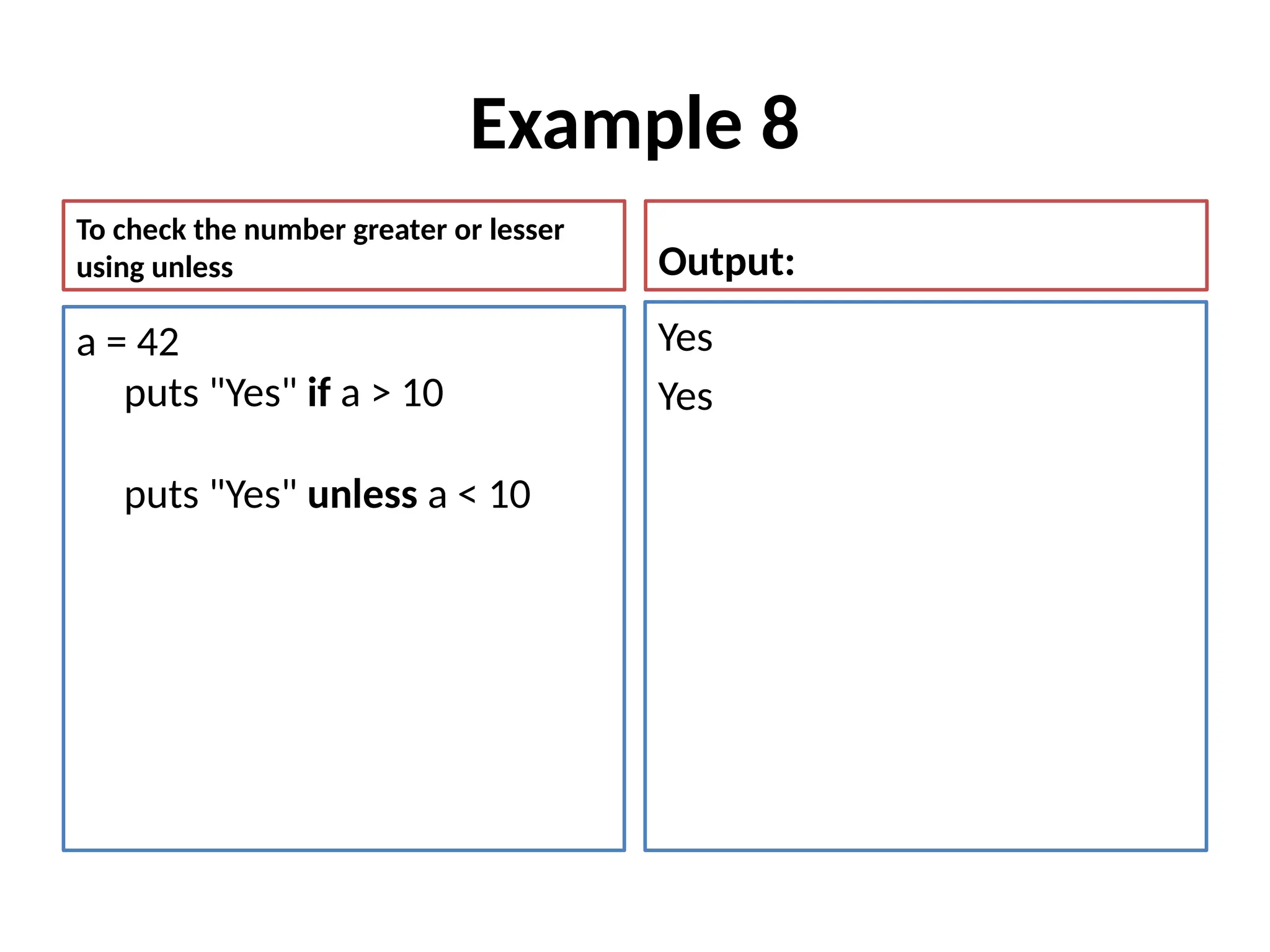 Example 8

To check the number greater or lesser using unless

a = 42
puts "Yes" if a > 10

puts "Yes" unless a < 10

Output:

Yes
Yes